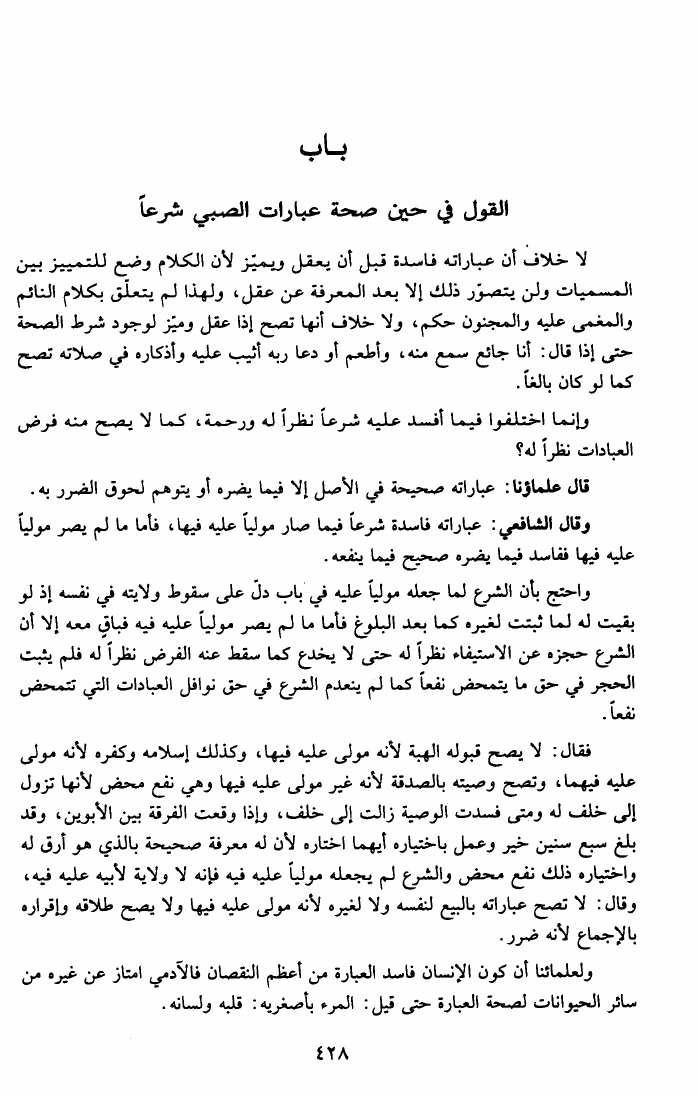 بـاب

القول في حين صحة عبارات الصبي شرعاً

لا خلاف أن عباراته فاسدة قبل أن يعقل ويميّز لأن الكلام وضع للتمييز بين المسميات ولن يتصوّر ذلك إلا بعد المعرفة عن عقل، ولهذا لم يتعلّق بكلام النائم والمغمى عليه والمجنون حكم، ولا خلاف أنها تصح إذا عقل وميّز لوجود شرط الصحة حتى إذا قال: أنا جائع سمع منه، وأطعم أو دعا ربه أثيب عليه وأذكاره في صلاته تصح كما لو كان بالغاً.

وإنما اختلفوا فيما أفسد عليه شرعاً نظراً له ورحمة، كما لا يصح منه فرض العبادات نظراً له؟

قال علماؤنا: عباراته صحيحة في الأصل إلا فيما يضره أو يتوهم لحوق الضرر به.

وقال الشافعي: عباراته فاسدة شرعاً فيما صار مولياً عليه فيها، فأما ما لم يصر مولياً عليه فيها ففاسد فيما يضره صحيح فيما ينفعه.

واحتج بأن الشرع لما جعله مولياً عليه في باب دلّ على سقوط ولايته في نفسه إذ لو بقيت له لما ثبتت لغيره كما بعد البلوغ فأما ما لم يصر مولياً عليه فيه فباقٍ معه إلا أن الشرع حجزه عن الاستيفاء نظراً له حتى لا يخدع كما سقط عنه الفرض نظراً له فلم يثبت الحجر في حق ما يتمحض نفعاً كما لم ينعدم الشرع في حق نوافل العبادات التي تتمحض نفعاً.

فقال: لا يصح قبوله الهبة لأنه مولى عليه فيها، وكذلك إسلامه وكفره لأنه مولى عليه فيهما، وتصح وصيته بالصدقة لأنه غير مولى عليه فيها وهي نفع محض لأنها تزول إلى خلف له ومتى فسدت الوصية زالت إلى خلف، وإذا وقعت الفرقة بين الأبوين، وقد بلغ سبع سنين خير وعمل باختياره أيهما اختاره لأن له معرفة صحيحة بالذي هو أرق له واختياره ذلك نفع محض والشرع لم يجعله مولياً عليه فيه فإنه لا ولاية لأبيه عليه فيه، وقال: لا تصح عباراته بالبيع لنفسه ولا لغيره لأنه مولى عليه فيها ولا يصح طلاقه وإقراره بالإجماع لأنه ضرر.

ولعلمائنا أن كون الإنسان فاسد العبارة من أعظم النقصان فالآدمي امتاز عن غيره من سائر الحيوانات لصحة العبارة حتى قيل: المرء بأصغريه: قلبه ولسانه.

٤٢٨